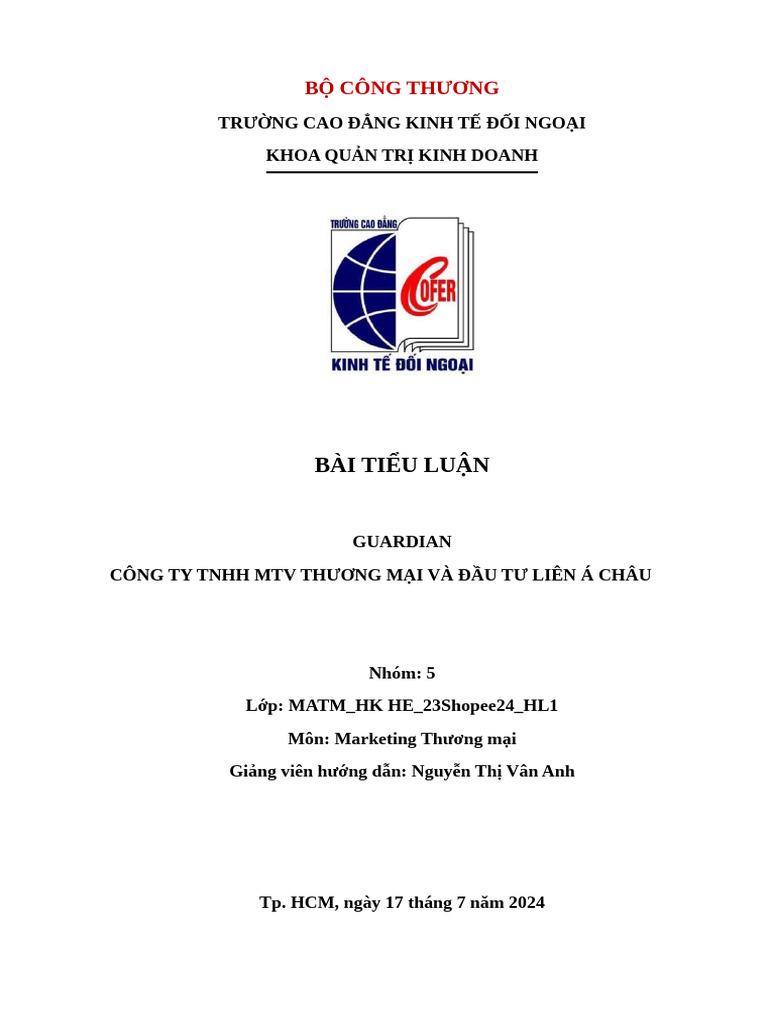 BỘ CÔNG THƯƠNG

TRƯỜNG CAO ĐẲNG KINH TẾ ĐỐI NGOẠI

KHOA QUẢN TRỊ KINH DOANH

TRƯỜNG CAO ĐẲNG

COFER

KINH TẾ ĐỐI NGOẠI

BÀI TIỂU LUẬN

GUARDIAN

CÔNG TY TNHH MTV THƯƠNG MẠI VÀ ĐẦU TƯ LIÊN Á CHÂU

Nhóm: 5

Lớp: MATM_HK HE_23Shopee24_HL1

Môn: Marketing Thương mại

Giảng viên hướng dẫn: Nguyễn Thị Vân Anh

Tp. HCM, ngày 17 tháng 7 năm 2024